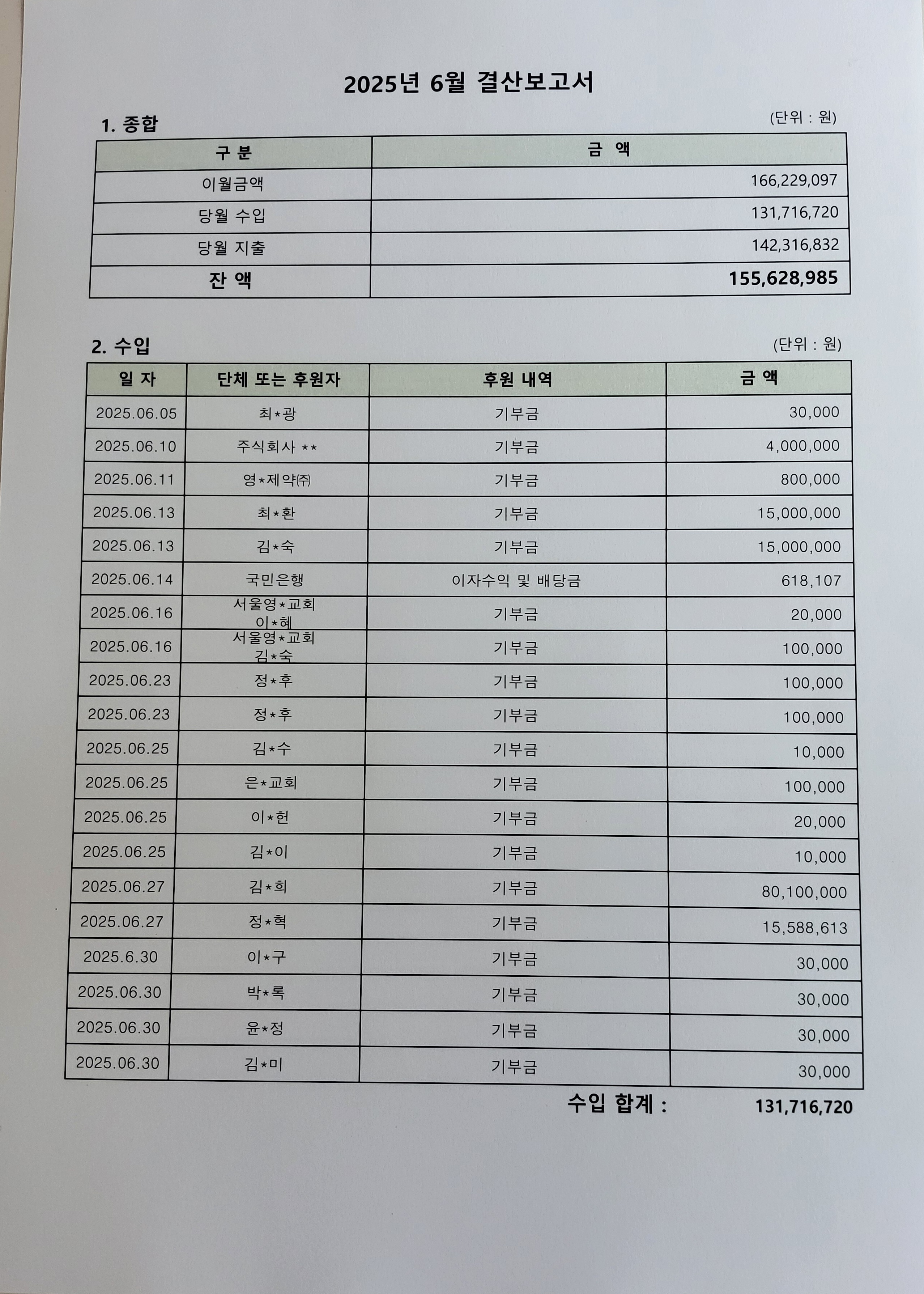 2025년 6월 결산보고서

1. 종합

(단위 : 원)

| 구 분 | 금 액 |
|---|---|
| 이월금액 | 166,229,097 |
| 당월 수입 | 131,716,720 |
| 당월 지출 | 142,316,832 |
| 잔 액 | 155,628,985 |

2. 수입

(단위 : 원)

| 일 자 | 단체 또는 후원자 | 후원 내역 | 금 액 |
|---|---|---|---|
| 2025.06.05 | 최*광 | 기부금 | 30,000 |
| 2025.06.10 | 주식회사 ** | 기부금 | 4,000,000 |
| 2025.06.11 | 영*제약㈜ | 기부금 | 800,000 |
| 2025.06.13 | 최*환 | 기부금 | 15,000,000 |
| 2025.06.13 | 김*숙 | 기부금 | 15,000,000 |
| 2025.06.14 | 국민은행 | 이자수익 및 배당금 | 618,107 |
| 2025.06.16 | 서울영*교회 이*혜 | 기부금 | 20,000 |
| 2025.06.16 | 서울영*교회 김*숙 | 기부금 | 100,000 |
| 2025.06.23 | 정*후 | 기부금 | 100,000 |
| 2025.06.23 | 정*후 | 기부금 | 100,000 |
| 2025.06.25 | 김*수 | 기부금 | 10,000 |
| 2025.06.25 | 은*교회 | 기부금 | 100,000 |
| 2025.06.25 | 이*헌 | 기부금 | 20,000 |
| 2025.06.25 | 김*이 | 기부금 | 10,000 |
| 2025.06.27 | 김*희 | 기부금 | 80,100,000 |
| 2025.06.27 | 정*혁 | 기부금 | 15,588,613 |
| 2025.6.30 | 이*구 | 기부금 | 30,000 |
| 2025.06.30 | 박*록 | 기부금 | 30,000 |
| 2025.06.30 | 윤*정 | 기부금 | 30,000 |
| 2025.06.30 | 김*미 | 기부금 | 30,000 |

수입 합계 : 131,716,720